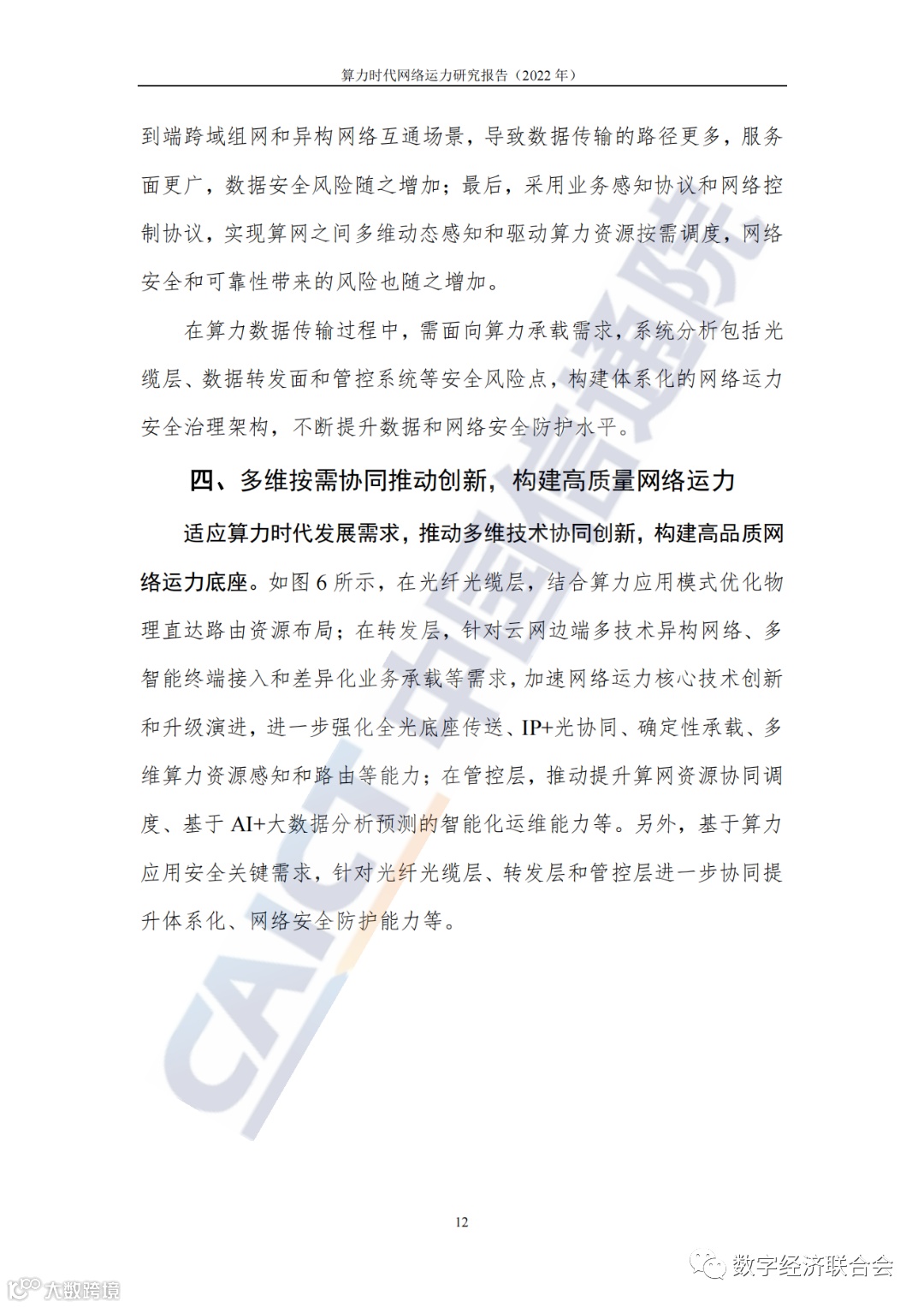 算力时代网络运力研究报告（2022 年）

到端跨域组网和异构网络互通场景，导致数据传输的路径更多，服务面更广，数据安全风险随之增加；最后，采用业务感知协议和网络控制协议，实现算网之间多维动态感知和驱动算力资源按需调度，网络安全和可靠性带来的风险也随之增加。

在算力数据传输过程中，需面向算力承载需求，系统分析包括光缆层、数据转发面和管控系统等安全风险点，构建体系化的网络运力安全治理架构，不断提升数据和网络安全防护水平。

四、多维按需协同推动创新，构建高质量网络运力

适应算力时代发展需求，推动多维技术协同创新，构建高品质网络运力底座。如图 6 所示，在光纤光缆层，结合算力应用模式优化物理直达路由资源布局；在转发层，针对云网边端多技术异构网络、多智能终端接入和差异化业务承载等需求，加速网络运力核心技术创新和升级演进，进一步强化全光底座传送、IP+光协同、确定性承载、多维算力资源感知和路由等能力；在管控层，推动提升算网资源协同调度、基于 AI+大数据分析预测的智能化运维能力等。另外，基于算力应用安全关键需求，针对光纤光缆层、转发层和管控层进一步协同提升体系化、网络安全防护能力等。

CAICT 中国信通院

12

数字经济联合会

大数跨境